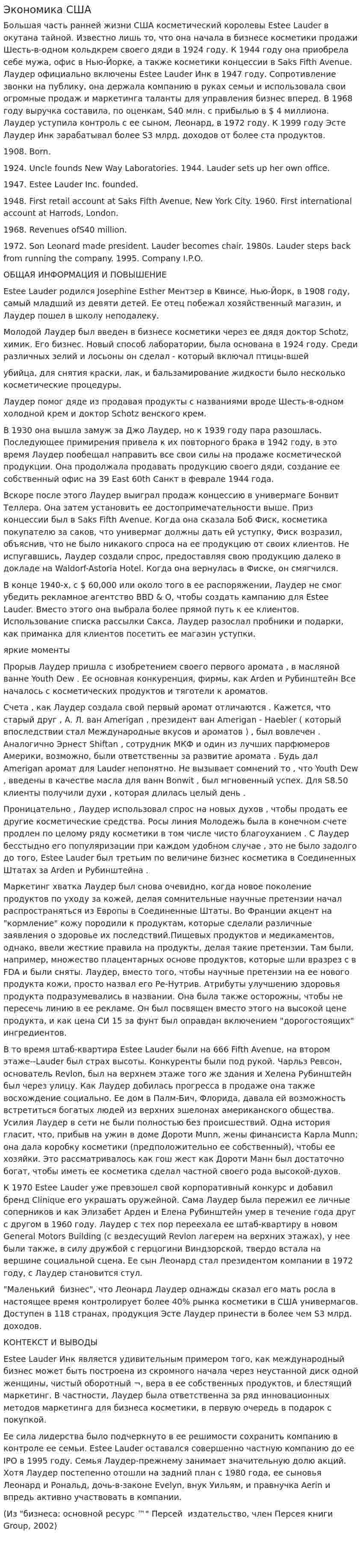 Экономика США

Большая часть ранней жизни США косметический королевы Estee Lauder в окутана тайной. Известно лишь то, что она начала в бизнесе косметики продажи Шесть-в-одном кольдкрем своего дяди в 1924 году. К 1944 году она приобрела себе мужа, офис в Нью-Йорке, а также косметики концессии в Saks Fifth Avenue. Лаудер официально включены Estee Lauder Инк в 1947 году. Сопротивление звонки на публику, она держала компанию в руках семьи и использовала свои огромные продаж и маркетинга таланты для управления бизнес вперед. В 1968 году выручка составила, по оценкам, S40 млн. с прибылью в $ 4 миллиона. Лаудер уступила контроль с ее сыном, Леонард, в 1972 году. К 1999 году Эсте Лаудер Инк зарабатывал более S3 млрд. доходов от более ста продуктов.

1908. Born.

1924. Uncle founds New Way Laboratories. 1944. Lauder sets up her own office.

1947. Estee Lauder Inc. founded.

1948. First retail account at Saks Fifth Avenue, New York City. 1960. First international account at Harrods, London.

1968. Revenues ofS40 million.

1972. Son Leonard made president. Lauder becomes chair. 1980s. Lauder steps back from running the company. 1995. Company I.P.O.

ОБЩАЯ ИНФОРМАЦИЯ И ПОВЫШЕНИЕ

Estee Lauder родился Josephine Esther Ментзер в Квинсе, Нью-Йорк, в 1908 году, самый младший из девяти детей. Ее отец побежал хозяйственный магазин, и Лаудер пошел в школу неподалеку.

Молодой Лаудер был введен в бизнесе косметики через ее дядя доктор Schotz, химик. Его бизнес. Новый способ лаборатории, была основана в 1924 году. Среди различных зелий и лосьоны он сделал - который включал птицы-вшей

убийца, для снятия краски, лак, и бальзамирование жидкости было несколько косметические процедуры.

Лаудер помог дяде из продавая продукты с названиями вроде Шесть-в-одном холодной крем и доктор Schotz венского крем.

В 1930 она вышла замуж за Джо Лаудер, но к 1939 году пара разошлась. Последующее примирения привела к их повторного брака в 1942 году, в это время Лаудер пообещал направить все свои силы на продаже косметической продукции. Она продолжала продавать продукцию своего дяди, создание ее собственный офис на 39 East 60th Санкт в феврале 1944 года.

Вскоре после этого Лаудер выиграл продаж концессию в универмаге Бонвит Теллера. Она затем установить ее достопримечательности выше. Приз концессии был в Saks Fifth Avenue. Когда она сказала Боб Фиск, косметика покупателю за саков, что универмаг должны дать ей уступку, Фиск возразил, объяснив, что не было никакого спроса на ее продукцию от своих клиентов. Не испугавшись, Лаудер создали спрос, предоставляя свою продукцию далеко в докладе на Waldorf-Astoria Hotel. Когда она вернулась в Фиске, он смягчился.

В конце 1940-х, с $ 60,000 или около того в ее распоряжении, Лаудер не смог убедить рекламное агентство BBD & O, чтобы создать кампанию для Estee Lauder. Вместо этого она выбрала более прямой путь к ее клиентов. Использование списка рассылки Сакса, Лаудер разослал пробники и подарки, как приманка для клиентов посетить ее магазин уступки.

яркие моменты

Прорыв Лаудер пришла с изобретением своего первого аромата , в масляной ванне Youth Dew . Ее основная конкуренция, фирмы, как Arden и Рубинштейн Все началось с косметических продуктов и тяготели к ароматов.

Счета , как Лаудер создала свой первый аромат отличаются . Кажется, что старый друг , А. Л. ван Amerigan , президент ван Amerigan - Haebler ( который впоследствии стал Международные вкусов и ароматов ) , был вовлечен . Аналогично Эрнест Shiftan , сотрудник МКФ и один из лучших парфюмеров Америки, возможно, были ответственны за развитие аромата . Будь дал Amerigan аромат для Lauder непонятно. Не вызывает сомнений то , что Youth Dew , введены в качестве масла для ванн Bonwit , был мгновенный успех. Для S8.50 клиенты получили духи , которая длилась целый день .

Проницательно , Лаудер использовал спрос на новых духов , чтобы продать ее другие косметические средства. Росы линия Молодежь была в конечном счете продлен по целому ряду косметики в том числе чисто благоуханием . С Лаудер бесстыдно его популяризации при каждом удобном случае , это не было задолго до того, Estee Lauder был третьим по величине бизнес косметика в Соединенных Штатах за Arden и Рубинштейна .

Маркетинг хватка Лаудер был снова очевидно, когда новое поколение продуктов по уходу за кожей, делая сомнительные научные претензии начал распространяться из Европы в Соединенные Штаты. Во Франции акцент на "кормление" кожу породили к продуктам, которые сделали различные заявления о здоровье их последствий.Пищевых продуктов и медикаментов, однако, ввели жесткие правила на продукты, делая такие претензии. Там были, например, множество плацентарных основе продуктов, которые шли вразрез с в FDA и были сняты. Лаудер, вместо того, чтобы научные претензии на ее нового продукта кожи, просто назвал его Ре-Нутрив. Атрибуты улучшению здоровья продукта подразумевались в названии. Она была также осторожны, чтобы не пересечь линию в ее рекламе. Он был посвящен вместо этого на высокой цене продукта, и как цена СИ 15 за фунт был оправдан включением "дорогостоящих" ингредиентов.

В то время штаб-квартира Estee Lauder были на 666 Fifth Avenue, на втором этаже--Lauder был страх высоты. Конкуренты были под рукой. Чарльз Ревсон, основатель Revlon, был на верхнем этаже того же здания и Хелена Рубинштейн был через улицу. Как Лаудер добилась прогресса в продаже она также восхождение социально. Ее дом в Палм-Бич, Флорида, давала ей возможность встретиться богатых людей из верхних эшелонах американского общества. Усилия Лаудер в сети не были полностью без происшествий. Одна история гласит, что, прибыв на ужин в доме Дороти Munn, жены финансиста Карла Munn; она дала коробку косметики (предположительно ее собственный), чтобы ее хозяйки. Это рассматривалось как гош жест как Дороти Манн был достаточно богат, чтобы иметь ее косметика сделал частной своего рода высокой-духов.

К 1970 Estee Lauder уже превзошел свой корпоративный конкурс и добавил бренд Clinique его украшать оружейной. Сама Лаудер была пережил ее личные соперников и как Элизабет Арден и Елена Рубинштейн умер в течение года друг с другом в 1960 году. Лаудер с тех пор переехала ее штаб-квартиру в новом General Motors Building (с вездесущий Revlon лагерем на верхних этажах), у нее были также, в силу дружбой с герцогини Виндзорской, твердо встала на вершине социальной сцена. Ее сын Леонард стал президентом компании в 1972 году, с Лаудер становится стул.

"Маленький бизнес", что Леонард Лаудер однажды сказал его мать росла в настоящее время контролирует более 40% рынка косметики в США универмагов. Доступен в 118 странах, продукция Эсте Лаудер принести в более чем S3 млрд. доходов.

КОНТЕКСТ И ВЫВОДЫ

Estee Lauder Инк является удивительным примером того, как международный бизнес может быть построена из скромного начала через неустанной диск одной женщины, чистый оборотный ¬, вера в ее собственных продуктов, и блестящий маркетинг. В частности, Лаудер была ответственна за ряд инновационных методов маркетинга для бизнеса косметики, в первую очередь в подарок с покупкой.

Ее сила лидерства было подчеркнуто в ее решимости сохранить компанию в контроле ее семьи. Estee Lauder оставался совершенно частную компанию до ее IPO в 1995 году. Семья Лаудер-прежнему занимает значительную долю акций. Хотя Лаудер постепенно отошли на задний план с 1980 года, ее сыновья Леонард и Рональд, дочь-в-законе Evelyn, внук Уильям, и правнучка Aerin и впредь активно участвовать в компании.

(Из "бизнеса: основной ресурс ™" Персей издательство, член Персея книги Group, 2002)